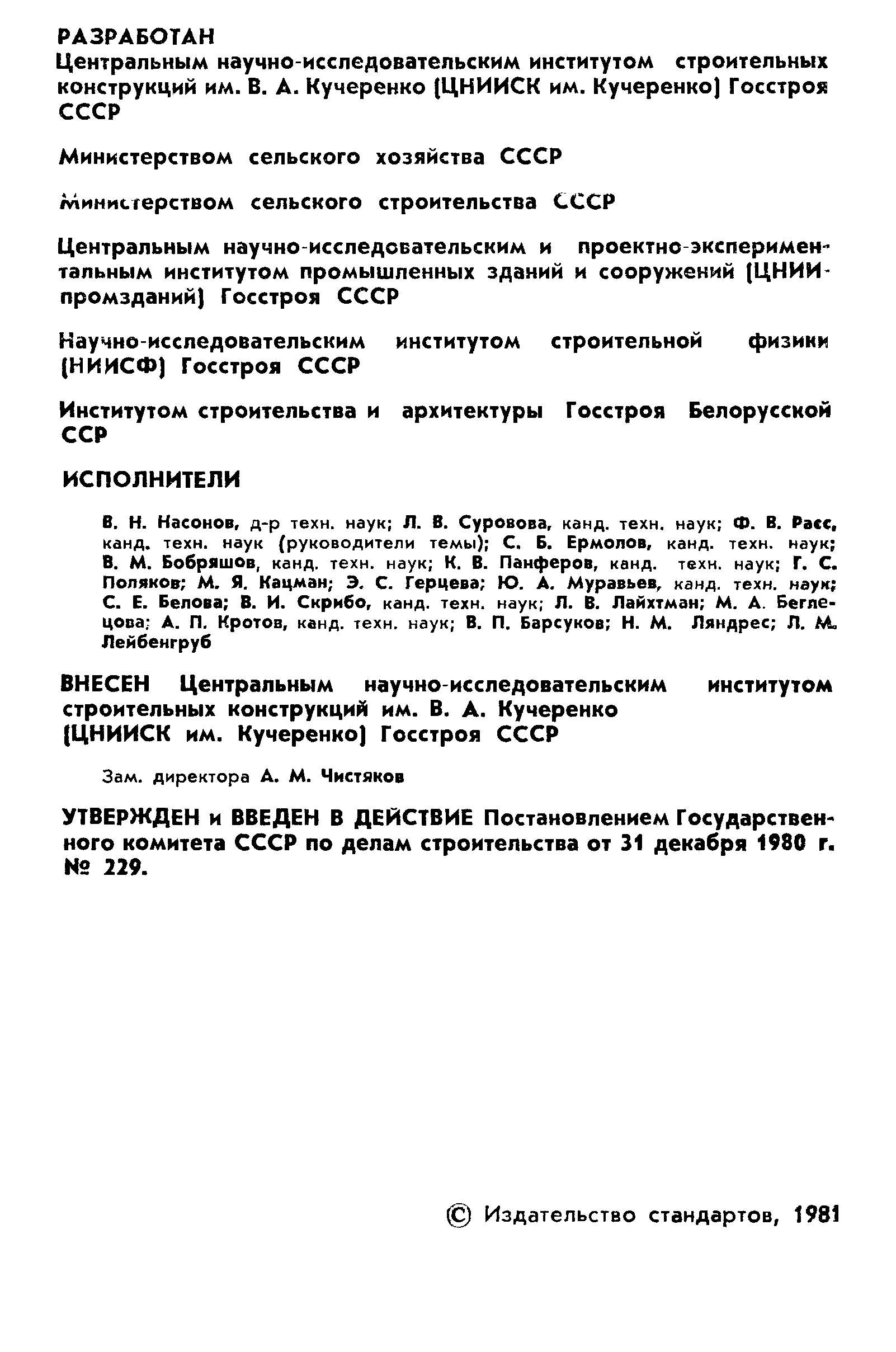 РАЗРАБОТАН
Центральным научно-исследовательским институтом строительных конструкций им. В. А. Кучеренко (ЦНИИСК им. Кучеренко) Госстроя СССР

Министерством сельского хозяйства СССР

Министерством сельского строительства СССР

Центральным научно-исследовательским и проектно-экспериментальным институтом промышленных зданий и сооружений (ЦНИИпромзданий) Госстроя СССР

Научно-исследовательским институтом строительной физики (НИИСФ) Госстроя СССР

Институтом строительства и архитектуры Госстроя Белорусской ССР

ИСПОЛНИТЕЛИ

В. Н. Насонов, д-р техн. наук; Л. В. Суровова, канд. техн. наук; Ф. В. Расс, канд. техн. наук (руководители темы); С. Б. Ермолов, канд. техн. наук; В. М. Бобряшов, канд. техн. наук; К. В. Панферов, канд. техн. наук; Г. С. Поляков; М. Я. Кацман; Э. С. Герцева; Ю. А. Муравьев, канд. техн. наук; С. Е. Белова; В. И. Скрибо, канд. техн. наук; Л. В. Лайхтман; М. А. Беглецова; А. П. Кротов, канд. техн. наук; В. П. Барсуков; Н. М. Ляндрес; Л. М. Лейбенгруб

ВНЕСЕН Центральным научно-исследовательским институтом строительных конструкций им. В. А. Кучеренко (ЦНИИСК им. Кучеренко) Госстроя СССР

Зам. директора А. М. Чистяков

УТВЕРЖДЕН и ВВЕДЕН В ДЕЙСТВИЕ Постановлением Государственного комитета СССР по делам строительства от 31 декабря 1980 г. № 229.

© Издательство стандартов, 1981